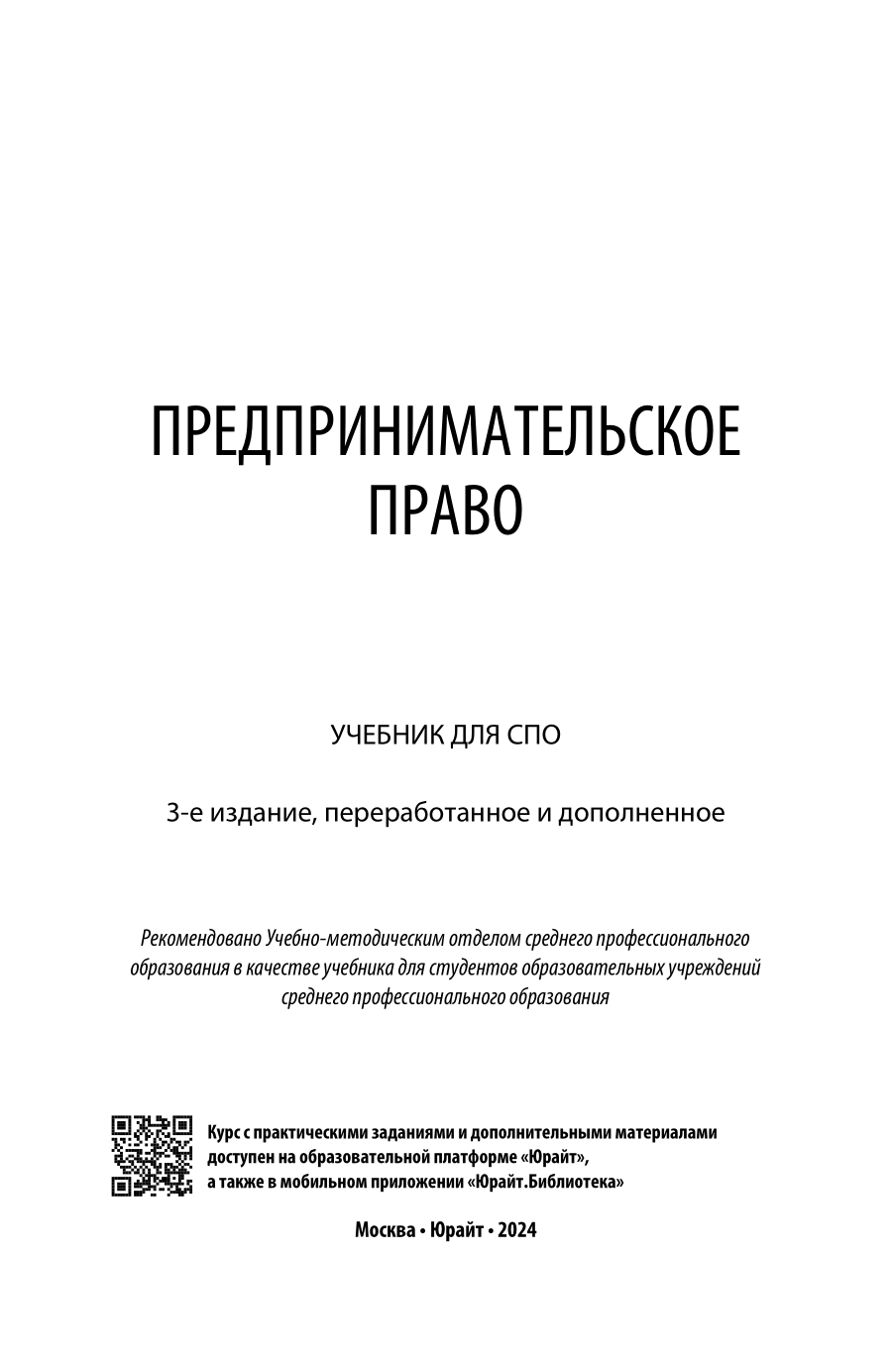 ПРЕДПРИНИМАТЕЛЬСКОЕ ПРАВО

УЧЕБНИК ДЛЯ СПО

3-е издание, переработанное и дополненное

Рекомендовано Учебно-методическим отделом среднего профессионального образования в качестве учебника для студентов образовательных учреждений среднего профессионального образования

Курс с практическими заданиями и дополнительными материалами доступен на образовательной платформе «Юрайт», а также в мобильном приложении «Юрайт.Библиотека»

Москва • Юрайт • 2024